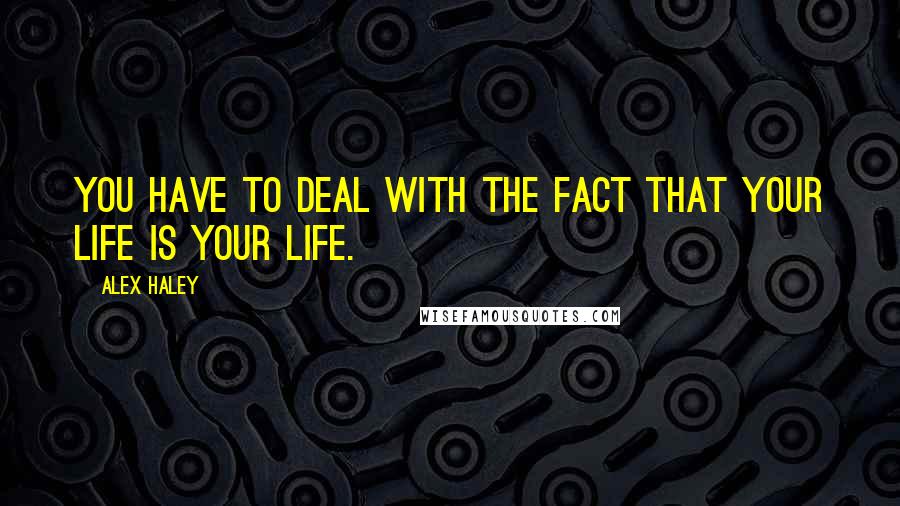 YOU HAVE TO DEAL WITH THE FACT THAT YOUR LIFE IS YOUR LIFE.

ALEX HALEY

WISEFAMOUSQUOTES.COM